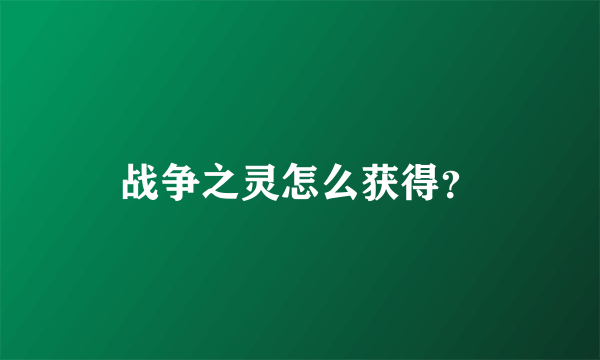 战争之灵怎么获得?